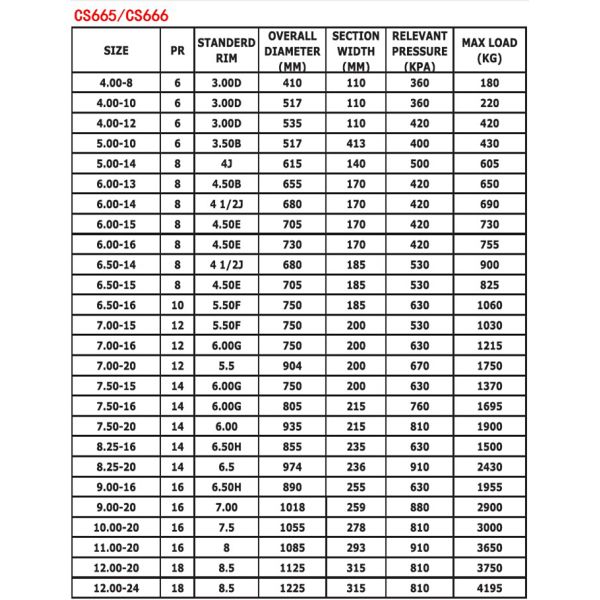 CS665/CS666

| SIZE | PR | STANDERD RIM | OVERALL DIAMETER (MM) | SECTION WIDTH (MM) | RELEVANT PRESSURE (KPA) | MAX LOAD (KG) |
|---|---|---|---|---|---|---|
| 4.00-8 | 6 | 3.00D | 410 | 110 | 360 | 180 |
| 4.00-10 | 6 | 3.00D | 517 | 110 | 360 | 220 |
| 4.00-12 | 6 | 3.00D | 535 | 110 | 420 | 420 |
| 5.00-10 | 6 | 3.50B | 517 | 413 | 400 | 430 |
| 5.00-14 | 8 | 4J | 615 | 140 | 500 | 605 |
| 6.00-13 | 8 | 4.50B | 655 | 170 | 420 | 650 |
| 6.00-14 | 8 | 4 1/2J | 680 | 170 | 420 | 690 |
| 6.00-15 | 8 | 4.50E | 705 | 170 | 420 | 730 |
| 6.00-16 | 8 | 4.50E | 730 | 170 | 420 | 755 |
| 6.50-14 | 8 | 4 1/2J | 680 | 185 | 530 | 900 |
| 6.50-15 | 8 | 4.50E | 705 | 185 | 530 | 825 |
| 6.50-16 | 10 | 5.50F | 750 | 185 | 630 | 1060 |
| 7.00-15 | 12 | 5.50F | 750 | 200 | 530 | 1030 |
| 7.00-16 | 12 | 6.00G | 750 | 200 | 630 | 1215 |
| 7.00-20 | 12 | 5.5 | 904 | 200 | 670 | 1750 |
| 7.50-15 | 14 | 6.00G | 750 | 200 | 630 | 1370 |
| 7.50-16 | 14 | 6.00G | 805 | 215 | 760 | 1695 |
| 7.50-20 | 14 | 6.00 | 935 | 215 | 810 | 1900 |
| 8.25-16 | 14 | 6.50H | 855 | 235 | 630 | 1500 |
| 8.25-20 | 14 | 6.5 | 974 | 236 | 910 | 2430 |
| 9.00-16 | 16 | 6.50H | 890 | 255 | 630 | 1955 |
| 9.00-20 | 16 | 7.00 | 1018 | 259 | 880 | 2900 |
| 10.00-20 | 16 | 7.5 | 1055 | 278 | 810 | 3000 |
| 11.00-20 | 16 | 8 | 1085 | 293 | 910 | 3650 |
| 12.00-20 | 18 | 8.5 | 1125 | 315 | 810 | 3750 |
| 12.00-24 | 18 | 8.5 | 1225 | 315 | 810 | 4195 |